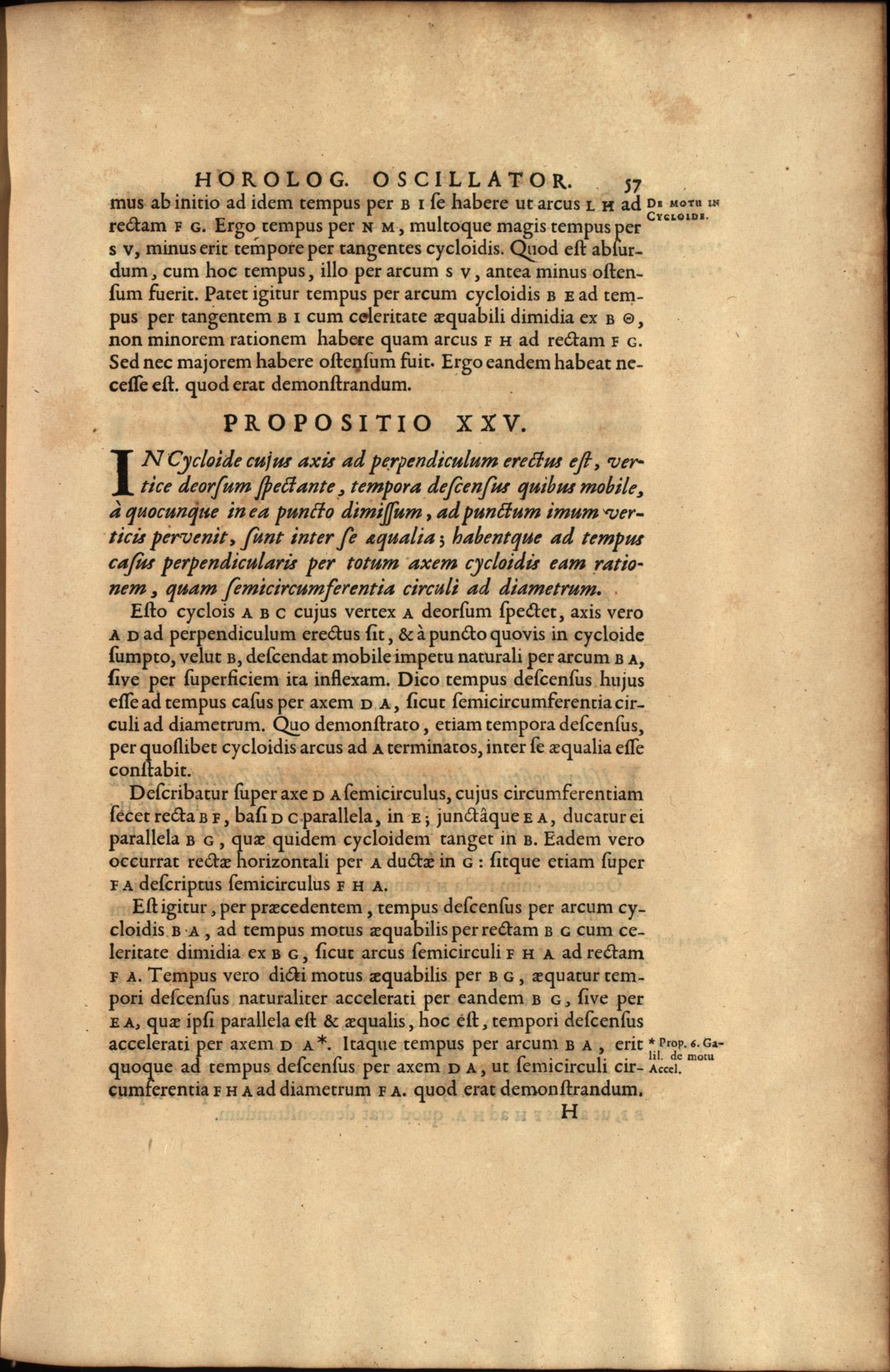 HOROLOG. OSCILLATOR. 57

De motu in Cycloide.

mus ab initio ad idem tempus per B I se habere ut arcus L H ad rectam F G. Ergo tempus per N M, multoque magis tempus per S V, minus erit tempore per tangentes cycloidis. Quod est absurdum, cum hoc tempus, illo per arcum S V, antea minus ostensum fuerit. Patet igitur tempus per arcum cycloidis B E ad tempus per tangentem B I cum celeritate æquabili dimidia ex B Θ, non minorem rationem habere quam arcus F H ad rectam F G. Sed nec majorem habere ostensum fuit. Ergo eandem habeat necesse est. quod erat demonstrandum.

PROPOSITIO XXV.

IN Cycloide cujus axis ad perpendiculum erectus est, vertice deorsum spectante, tempora descensus quibus mobile, à quocunque in ea puncto dimissum, ad punctum imum verticis pervenit, sunt inter se æqualia; habentque ad tempus casus perpendicularis per totum axem cycloidis eam rationem, quam semicircumferentia circuli ad diametrum.

Esto cyclois A B C cujus vertex A deorsum spectet, axis vero A D ad perpendiculum erectus sit, & à puncto quovis in cycloide sumpto, velut B, descendat mobile impetu naturali per arcum B A, sive per superficiem ita inflexam. Dico tempus descensus hujus esse ad tempus casus per axem D A, sicut semicircumferentia circuli ad diametrum. Quo demonstrato, etiam tempora descensus, per quoslibet cycloidis arcus ad A terminatos, inter se æqualia esse constabit.

Describatur super axe D A semicirculus, cujus circumferentiam secet recta B F, basi D C parallela, in E; junctâque E A, ducatur ei parallela B G, quæ quidem cycloidem tanget in B. Eadem vero occurrat rectæ horizontali per A ductæ in G: sitque etiam super F A descriptus semicirculus F H A.

Est igitur, per præcedentem, tempus descensus per arcum cycloidis B A, ad tempus motus æquabilis per rectam B G cum celeritate dimidia ex B G, sicut arcus semicirculi F H A ad rectam F A. Tempus vero dicti motus æquabilis per B G, æquatur tempori descensus naturaliter accelerati per eandem B G, sive per E A, quæ ipsi parallela est & æqualis, hoc est, tempori descensus accelerati per axem D A*. Itaque tempus per arcum B A, erit quoque ad tempus descensus per axem D A, ut semicirculi circumferentia F H A ad diametrum F A. quod erat demonstrandum.

* Prop. 6. Galil. de motu Accel.

H